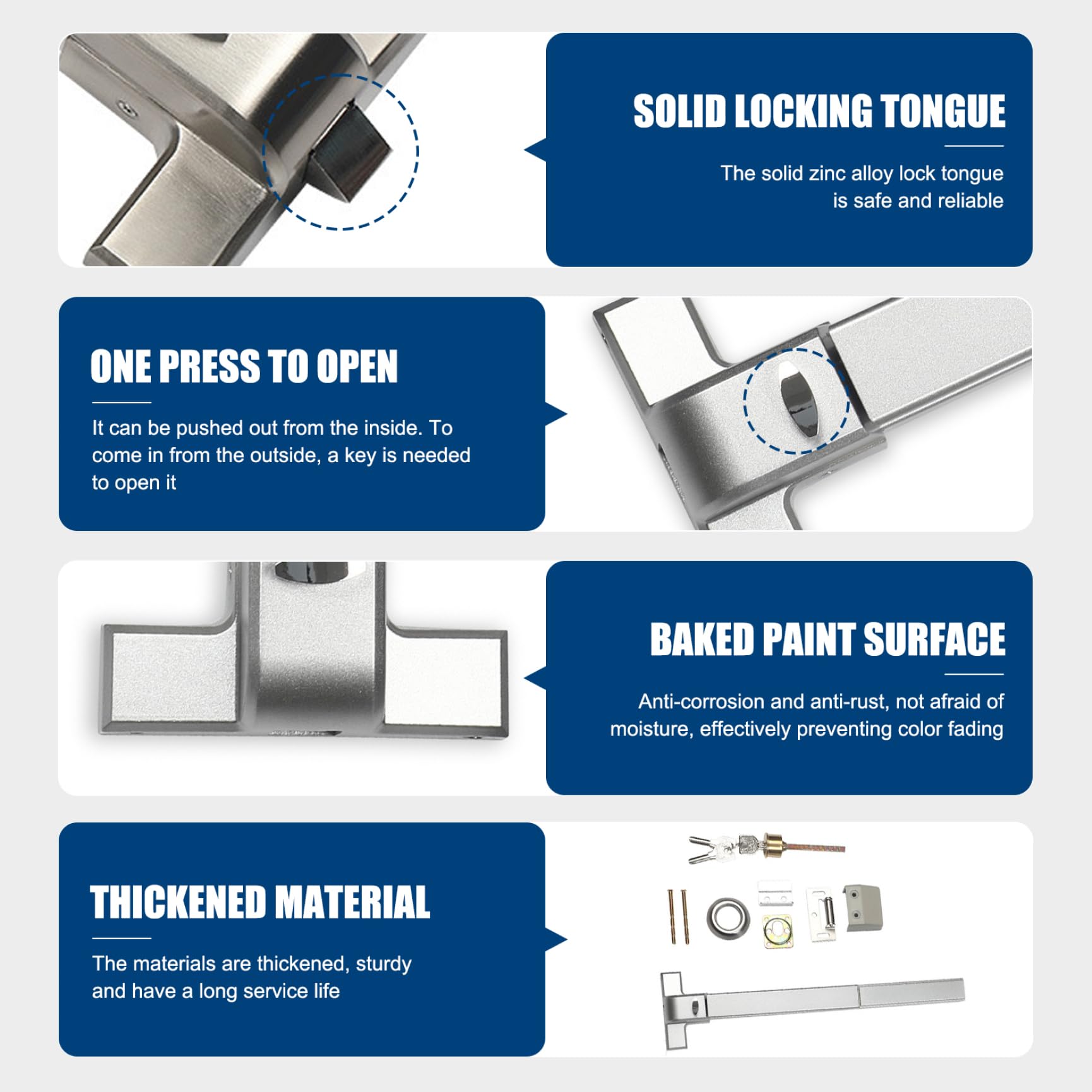 SOLID LOCKING TONGUE

The solid zinc alloy lock tongue is safe and reliable

ONE PRESS TO OPEN

It can be pushed out from the inside. To come in from the outside, a key is needed to open it

BAKED PAINT SURFACE

Anti-corrosion and anti-rust, not afraid of moisture, effectively preventing color fading

THICKENED MATERIAL

The materials are thickened, sturdy and have a long service life